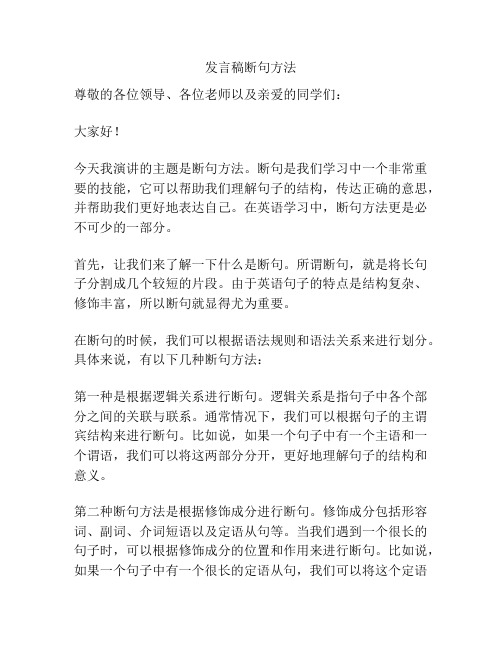 发言稿断句方法

尊敬的各位领导、各位老师以及亲爱的同学们：

大家好！

今天我演讲的主题是断句方法。断句是我们学习中一个非常重要的技能，它可以帮助我们理解句子的结构，传达正确的意思，并帮助我们更好地表达自己。在英语学习中，断句方法更是必不可少的一部分。

首先，让我们来了解一下什么是断句。所谓断句，就是将长句子分割成几个较短的片段。由于英语句子的特点是结构复杂、修饰丰富，所以断句就显得尤为重要。

在断句的时候，我们可以根据语法规则和语法关系来进行划分。具体来说，有以下几种断句方法：

第一种是根据逻辑关系进行断句。逻辑关系是指句子中各个部分之间的关联与联系。通常情况下，我们可以根据句子的主谓宾结构来进行断句。比如说，如果一个句子中有一个主语和一个谓语，我们可以将这两部分分开，更好地理解句子的结构和意义。

第二种断句方法是根据修饰成分进行断句。修饰成分包括形容词、副词、介词短语以及定语从句等。当我们遇到一个很长的句子时，可以根据修饰成分的位置和作用来进行断句。比如说，如果一个句子中有一个很长的定语从句，我们可以将这个定语